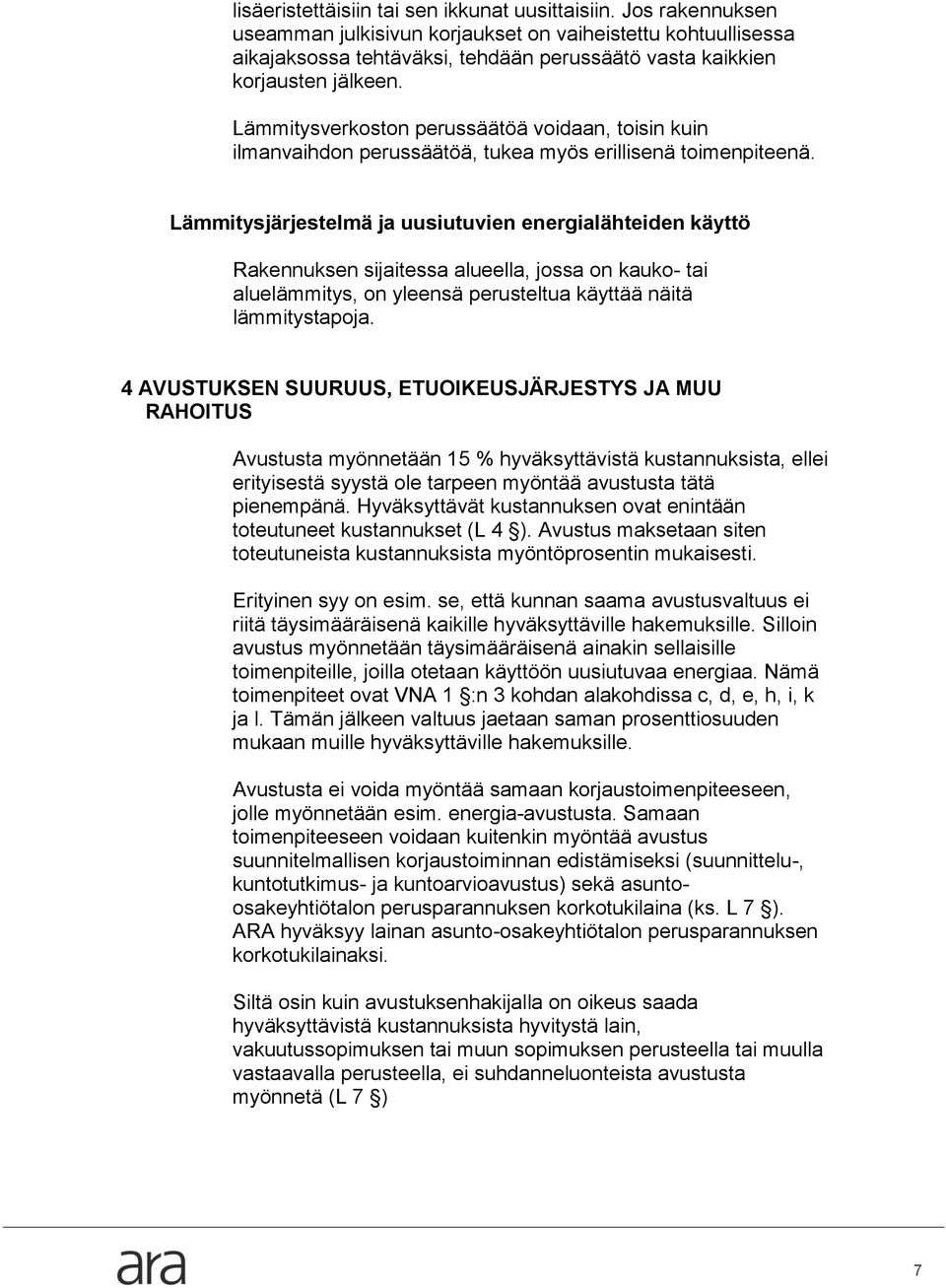 lisäeristettäisiin tai sen ikkunat uusittaisiin. Jos rakennuksen useamman julkisivun korjaukset on vaiheistettu kohtuullisessa aikajaksossa tehtäväksi, tehdään perussäätö vasta kaikkien korjausten jälkeen.

Lämmitysverkoston perussäätöä voidaan, toisin kuin ilmanvaihdon perussäätöä, tukea myös erillisenä toimenpiteenä.

Lämmitysjärjestelmä ja uusiutuvien energialähteiden käyttö

Rakennuksen sijaitessa alueella, jossa on kauko- tai aluelämmitys, on yleensä perusteltua käyttää näitä lämmitystapoja.

4 AVUSTUKSEN SUURUUS, ETUOIKEUSJÄRJESTYS JA MUU RAHOITUS

Avustusta myönnetään 15 % hyväksyttävistä kustannuksista, ellei erityisestä syystä ole tarpeen myöntää avustusta tätä pienempänä. Hyväksyttävät kustannuksen ovat enintään toteutuneet kustannukset (L 4 §). Avustus maksetaan siten toteutuneista kustannuksista myöntöprosentin mukaisesti.

Erityinen syy on esim. se, että kunnan saama avustusvaltuus ei riitä täysimääräisenä kaikille hyväksyttäville hakemuksille. Silloin avustus myönnetään täysimääräisenä ainakin sellaisille toimenpiteille, joilla otetaan käyttöön uusiutuvaa energiaa. Nämä toimenpiteet ovat VNA 1 §:n 3 kohdan alakohdissa c, d, e, h, i, k ja l. Tämän jälkeen valtuus jaetaan saman prosenttiosuuden mukaan muille hyväksyttäville hakemuksille.

Avustusta ei voida myöntää samaan korjaustoimenpiteeseen, jolle myönnetään esim. energia-avustusta. Samaan toimenpiteeseen voidaan kuitenkin myöntää avustus suunnitelmallisen korjaustoiminnan edistämiseksi (suunnittelu-, kuntotutkimus- ja kuntoarvioavustus) sekä asunto-osakeyhtiötalon perusparannuksen korkotukilaina (ks. L 7 §). ARA hyväksyy lainan asunto-osakeyhtiötalon perusparannuksen korkotukilainaksi.

Siltä osin kuin avustuksenhakijalla on oikeus saada hyväksyttävistä kustannuksista hyvitystä lain, vakuutussopimuksen tai muun sopimuksen perusteella tai muulla vastaavalla perusteella, ei suhdanneluonteista avustusta myönnetä (L 7 §)

ara

7